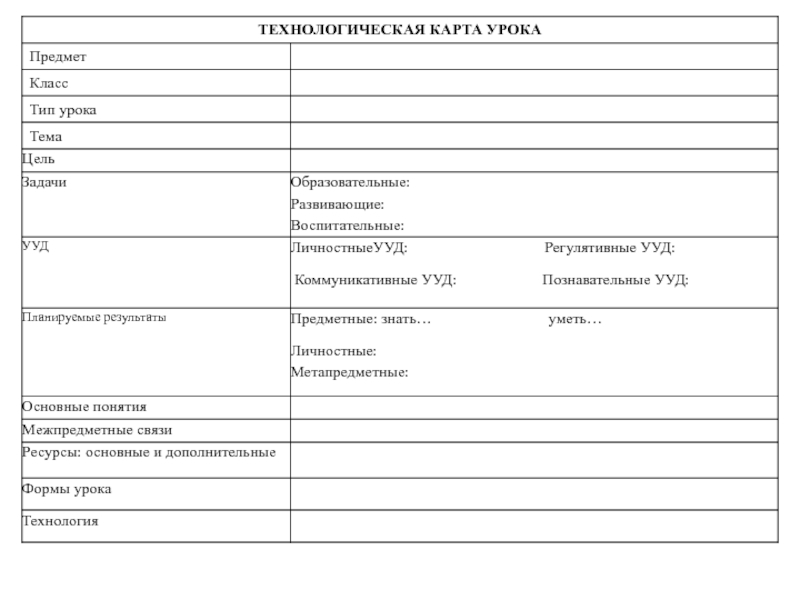 | ТЕХНОЛОГИЧЕСКАЯ КАРТА УРОКА | |
|---|---|
| Предмет | |
| Класс | |
| Тип урока | |
| Тема | |
| Цель | |
| Задачи | Образовательные: Развивающие: Воспитательные: |
| УУД | ЛичностныеУУД: Регулятивные УУД: Коммуникативные УУД: Познавательные УУД: |
| Планируемые результаты | Предметные: знать… уметь… Личностные: Метапредметные: |
| Основные понятия | |
| Межпредметные связи | |
| Ресурсы: основные и дополнительные | |
| Формы урока | |
| Технология | |